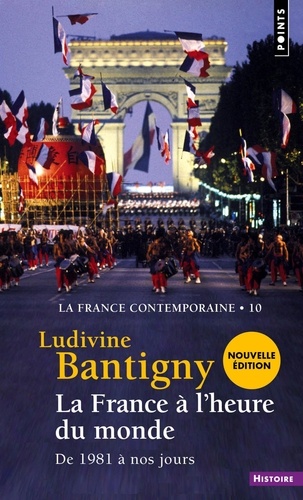 POINTS

LA FRANCE CONTEMPORAINE • 10

Ludivine
Bantigny

NOUVELLE ÉDITION

La France à l'heure du monde

De 1981 à nos jours

HISTOIRE